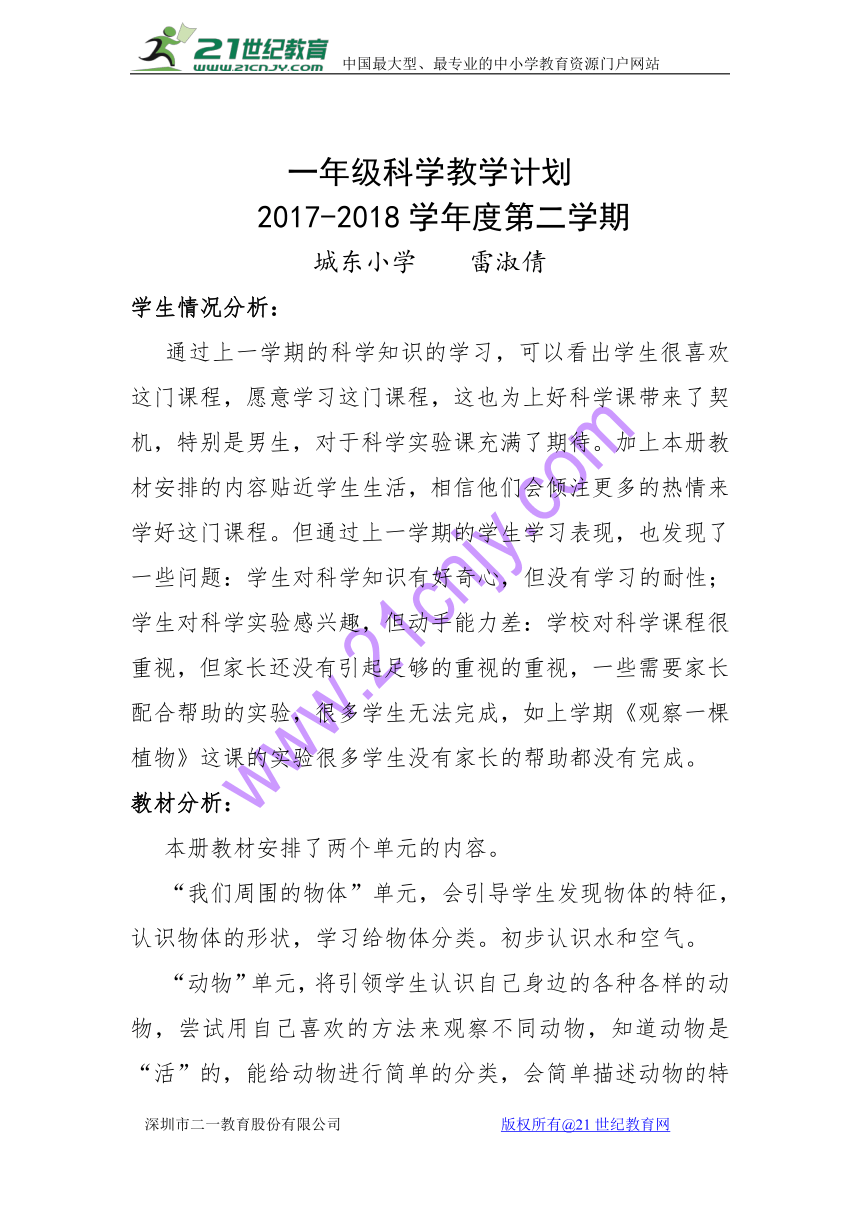 21世纪教育 www.21cnjy.com 中国最大型、最专业的中小学教育资源门户网站

一年级科学教学计划
2017-2018 学年度第二学期
城东小学　雷淑倩

学生情况分析：

通过上一学期的科学知识的学习，可以看出学生很喜欢这门课程，愿意学习这门课程，这也为上好科学课带来了契机，特别是男生，对于科学实验课充满了期待。加上本册教材安排的内容贴近学生生活，相信他们会倾注更多的热情来学好这门课程。但通过上一学期的学生学习表现，也发现了一些问题：学生对科学知识有好奇心，但没有学习的耐性；学生对科学实验感兴趣，但动手能力差：学校对科学课程很重视，但家长还没有引起足够的重视的重视，一些需要家长配合帮助的实验，很多学生无法完成，如上学期《观察一棵植物》这课的实验很多学生没有家长的帮助都没有完成。

教材分析：

本册教材安排了两个单元的内容。

“我们周围的物体”单元，会引导学生发现物体的特征，认识物体的形状，学习给物体分类。初步认识水和空气。

“动物”单元，将引领学生认识自己身边的各种各样的动物，尝试用自己喜欢的方法来观察不同动物，知道动物是“活”的，能给动物进行简单的分类，会简单描述动物的特

www.21cnjy.com

深圳市二一教育股份有限公司　版权所有@21 世纪教育网